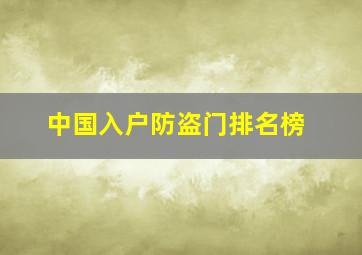 中国入户防盗门排名榜